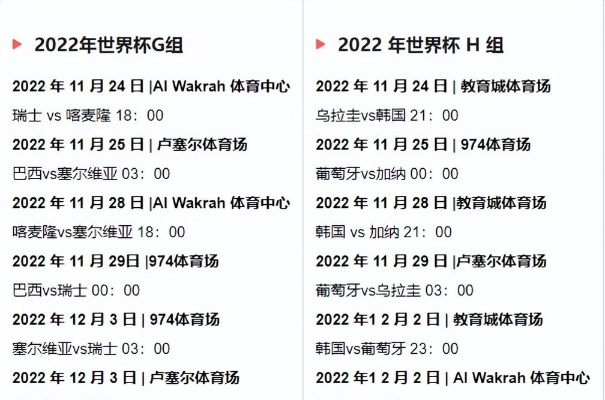 2022年世界杯G组

2022 年 11 月 24 日 |Al Wakrah 体育中心

瑞士 vs 喀麦隆 18：00

2022 年 11 月 25 日 | 卢塞尔体育场

巴西vs塞尔维亚 03：00

2022 年 11 月 28 日 |Al Wakrah 体育中心

喀麦隆vs塞尔维亚 18：00

2022 年 11 月 29日 |974体育场

巴西vs瑞士 00：00

2022 年 12 月 3 日 | 974体育场

塞尔维亚vs瑞士 03：00

2022 年 12 月 3 日 | 卢塞尔体育场

2022 年世界杯 H 组

2022 年 11 月 24 日 | 教育城体育场

乌拉圭vs韩国 21：00

2022 年 11 月 25 日 | 974体育场

葡萄牙vs加纳 00：00

2022 年 11 月 28 日 |教育城体育场

韩国 vs 加纳 21：00

2022 年 11 月 29 日 |卢塞尔体育场

葡萄牙vs乌拉圭 03：00

2022 年1 2 月 2 日 | 教育城体育场

韩国vs葡萄牙 23：00

2022 年1 2 月 2 日 | Al Wakrah 体育中心